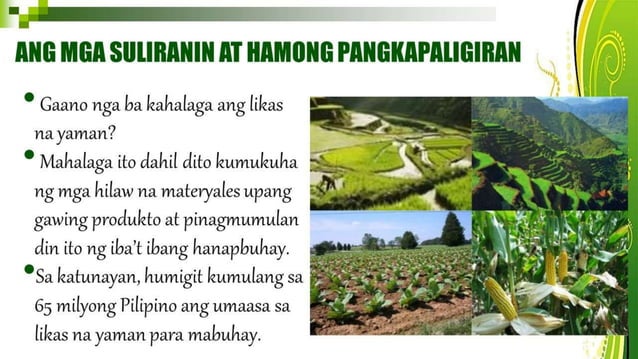 ANG MGA SULIRANIN AT HAMONG PANGKAPALIGIRAN

• Gaano nga ba kahalaga ang likas na yaman?

• Mahalaga ito dahil dito kumukuha ng mga hilaw na materyales upang gawing produkto at pinagmumulan din ito ng iba't ibang hanapbuhay.

• Sa katunayan, humigit kumulang sa 65 milyong Pilipino ang umaasa sa likas na yaman para mabuhay.